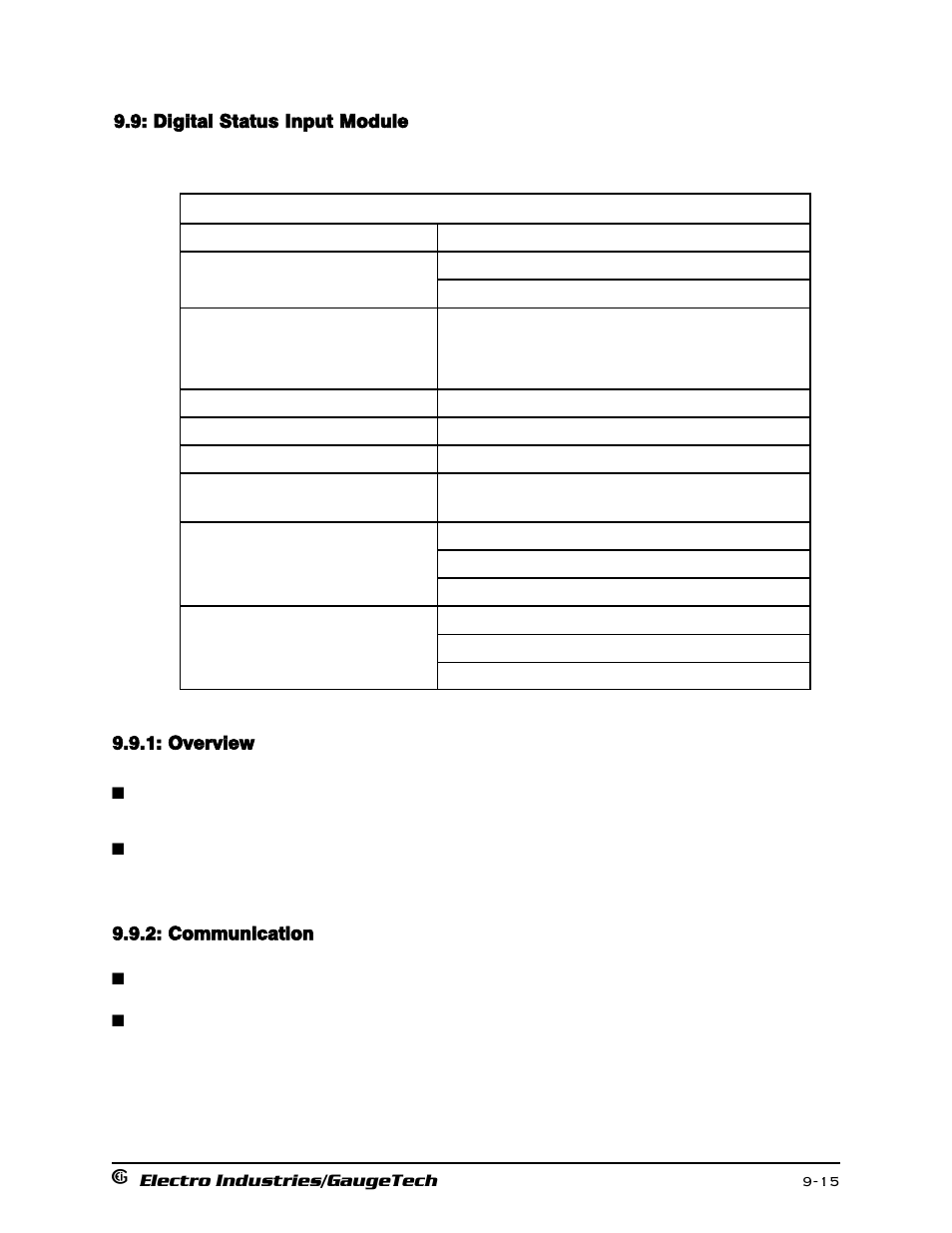 9.9: Digital Status Input Module

9.9.1: Overview

9.9.2: Communication

Electro Industries/GaugeTech

9-15